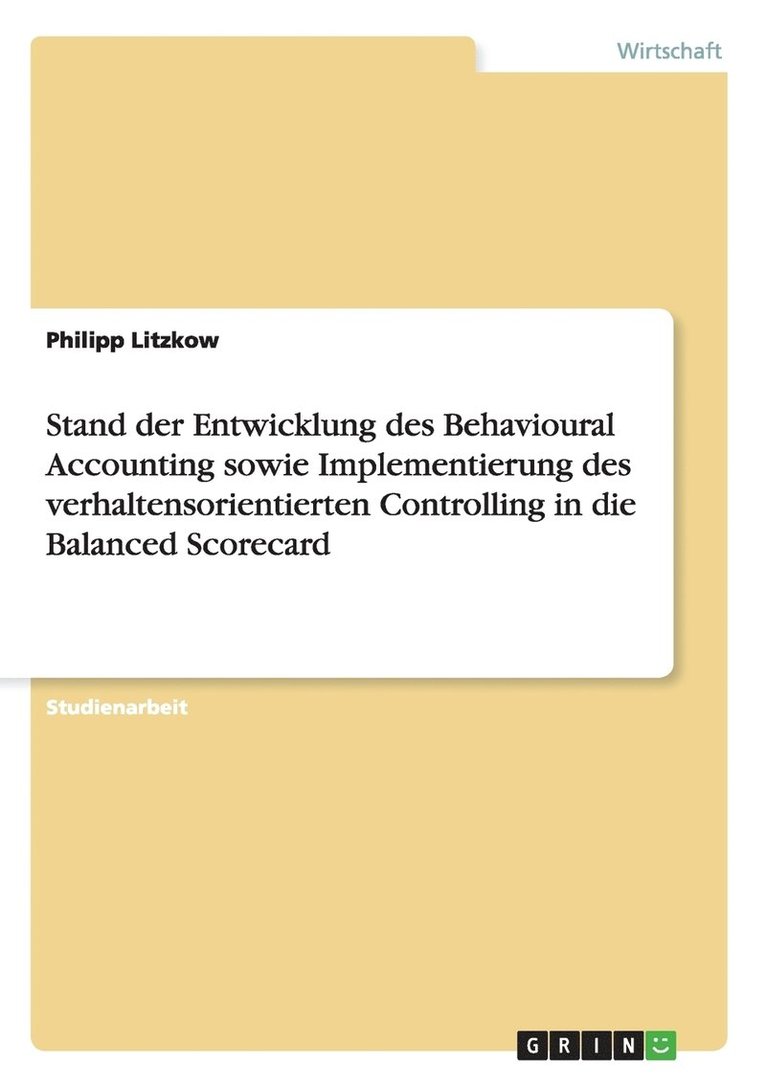 Wirtschaft

Philipp Litzkow

Stand der Entwicklung des Behavioural Accounting sowie Implementierung des verhaltensorientierten Controlling in die Balanced Scorecard

Studienarbeit

GRIN